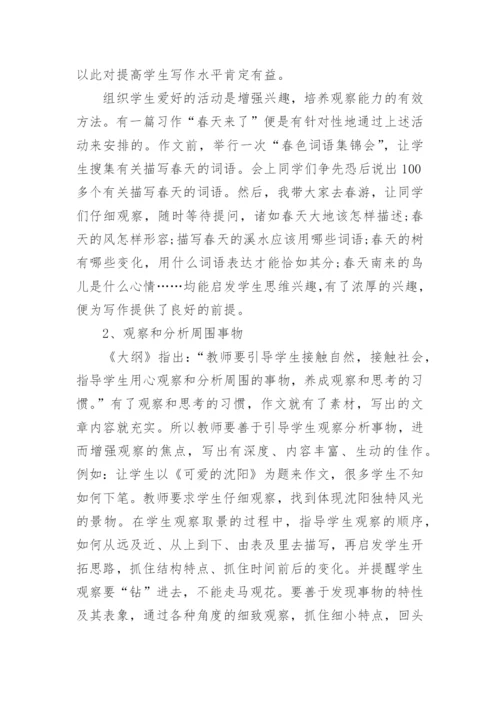 以此对提高学生写作水平肯定有益。

组织学生爱好的活动是增强兴趣，培养观察能力的有效方法。有一篇习作“春天来了”便是有针对性地通过上述活动来安排的。作文前，举行一次“春色词语集锦会”，让学生搜集有关描写春天的词语。会上同学们争先恐后说出100多个有关描写春天的词语。然后，我带大家去春游，让同学们仔细观察，随时等待提问，诸如春天大地该怎样描述;春天的风怎样形容;描写春天的溪水应该用哪些词语;春天的树有哪些变化，用什么词语表达才能恰如其分;春天南来的鸟儿是什么心情……均能启发学生思维兴趣,有了浓厚的兴趣，便为写作提供了良好的前提。

2、观察和分析周围事物

《大纲》指出:“教师要引导学生接触自然，接触社会，指导学生用心观察和分析周围的事物，养成观察和思考的习惯。”有了观察和思考的习惯，作文就有了素材，写出的文章内容就充实。所以教师要善于引导学生观察分析事物，进而增强观察的焦点，写出有深度、内容丰富、生动的佳作。例如:让学生以《可爱的沈阳》为题来作文，很多学生不知如何下笔。教师要求学生仔细观察，找到体现沈阳独特风光的景物。在学生观察取景的过程中，指导学生观察的顺序，如何从远及近、从上到下、由表及里去描写，再启发学生开拓思路，抓住结构特点、抓住时间前后的变化。并提醒学生观察要“钻”进去，不能走马观花。要善于发现事物的特性及其表象，通过各种角度的细致观察，抓住细小特点，回头